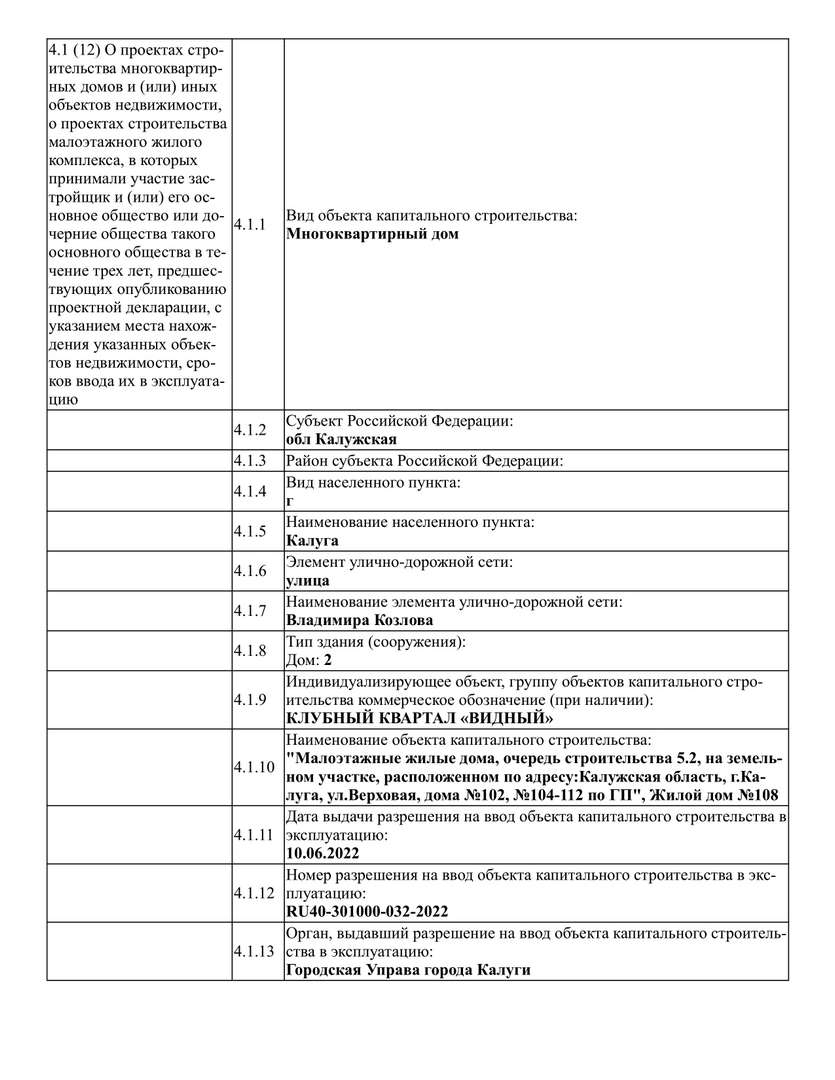 | | | |
|---|---|---|
| 4.1 (12) О проектах строительства многоквартирных домов и (или) иных объектов недвижимости, о проектах строительства малоэтажного жилого комплекса, в которых принимали участие застройщик и (или) его основное общество или дочерние общества такого основного общества в течение трех лет, предшествующих опубликованию проектной декларации, с указанием места нахождения указанных объектов недвижимости, сроков ввода их в эксплуатацию | 4.1.1 | Вид объекта капитального строительства: **Многоквартирный дом** |
| | 4.1.2 | Субъект Российской Федерации: **обл Калужская** |
| | 4.1.3 | Район субъекта Российской Федерации: |
| | 4.1.4 | Вид населенного пункта: **г** |
| | 4.1.5 | Наименование населенного пункта: **Калуга** |
| | 4.1.6 | Элемент улично-дорожной сети: **улица** |
| | 4.1.7 | Наименование элемента улично-дорожной сети: **Владимира Козлова** |
| | 4.1.8 | Тип здания (сооружения): Дом: **2** |
| | 4.1.9 | Индивидуализирующее объект, группу объектов капитального строительства коммерческое обозначение (при наличии): **КЛУБНЫЙ КВАРТАЛ «ВИДНЫЙ»** |
| | 4.1.10 | Наименование объекта капитального строительства: **"Малоэтажные жилые дома, очередь строительства 5.2, на земельном участке, расположенном по адресу:Калужская область, г.Калуга, ул.Верховая, дома №102, №104-112 по ГП", Жилой дом №108** |
| | 4.1.11 | Дата выдачи разрешения на ввод объекта капитального строительства в эксплуатацию: **10.06.2022** |
| | 4.1.12 | Номер разрешения на ввод объекта капитального строительства в эксплуатацию: **RU40-301000-032-2022** |
| | 4.1.13 | Орган, выдавший разрешение на ввод объекта капитального строительства в эксплуатацию: **Городская Управа города Калуги** |